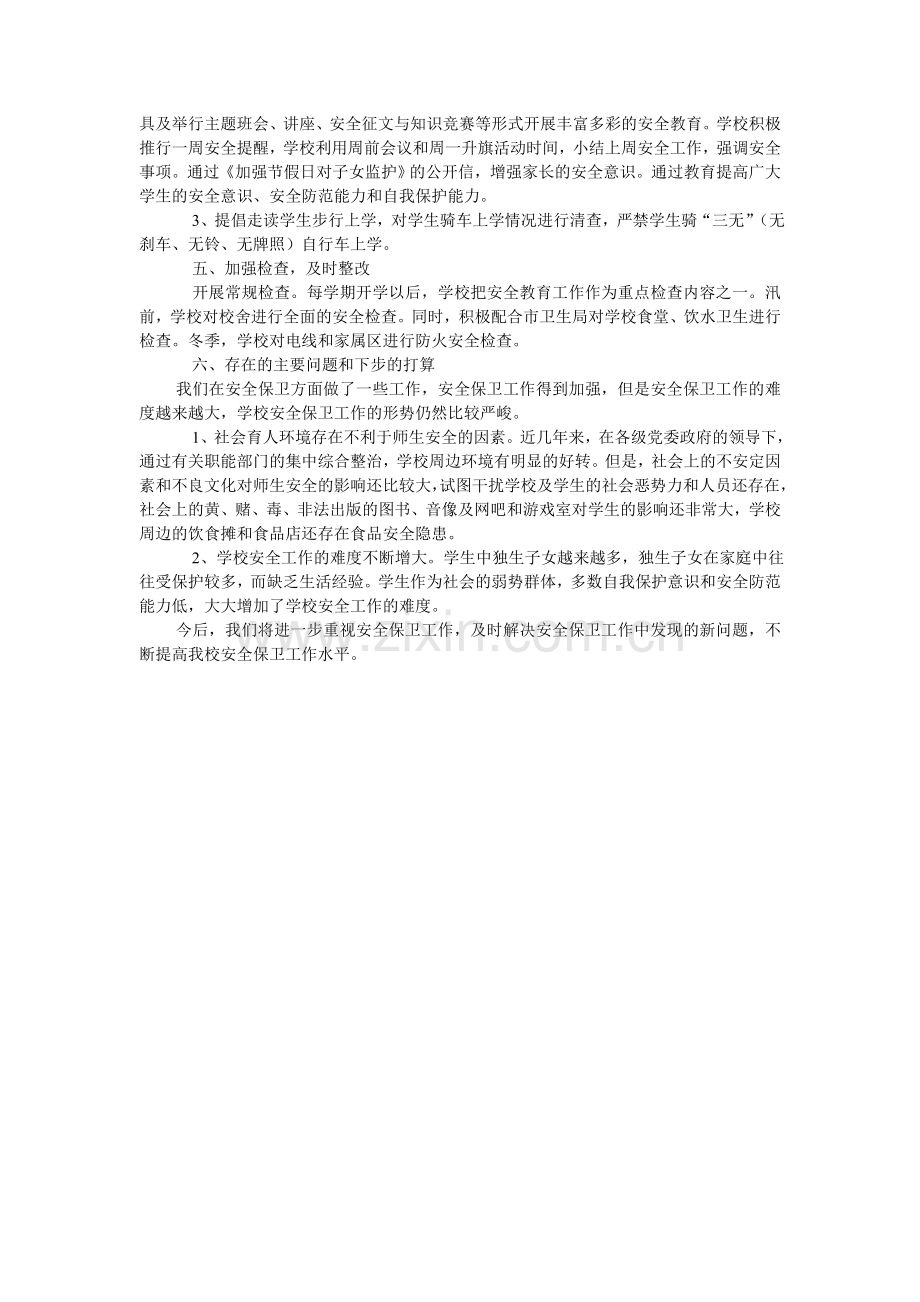 具及举行主题班会、讲座、安全征文与知识竞赛等形式开展丰富多彩的安全教育。学校积极推行一周安全提醒，学校利用周前会议和周一升旗活动时间，小结上周安全工作，强调安全事项。通过《加强节假日对子女监护》的公开信，增强家长的安全意识。通过教育提高广大学生的安全意识、安全防范能力和自我保护能力。

3、提倡走读学生步行上学，对学生骑车上学情况进行清查，严禁学生骑“三无”（无刹车、无铃、无牌照）自行车上学。

五、加强检查，及时整改

开展常规检查。每学期开学以后，学校把安全教育工作作为重点检查内容之一。汛前，学校对校舍进行全面的安全检查。同时，积极配合市卫生局对学校食堂、饮水卫生进行检查。冬季，学校对电线和家属区进行防火安全检查。

六、存在的主要问题和下步的打算

我们在安全保卫方面做了一些工作，安全保卫工作得到加强，但是安全保卫工作的难度越来越大，学校安全保卫工作的形势仍然比较严峻。

1、社会育人环境存在不利于师生安全的因素。近几年来，在各级党委政府的领导下，通过有关职能部门的集中综合整治，学校周边环境有明显的好转。但是，社会上的不安定因素和不良文化对师生安全的影响还比较大，试图干扰学校及学生的社会恶势力和人员还存在，社会上的黄、赌、毒、非法出版的图书、音像及网吧和游戏室对学生的影响还非常大，学校周边的饮食摊和食品店还存在食品安全隐患。

2、学校安全工作的难度不断增大。学生中独生子女越来越多，独生子女在家庭中往往受保护较多，而缺乏生活经验。学生作为社会的弱势群体，多数自我保护意识和安全防范能力低，大大增加了学校安全工作的难度。

今后，我们将进一步重视安全保卫工作，及时解决安全保卫工作中发现的新问题，不断提高我校安全保卫工作水平。

www.zixin.com.cn